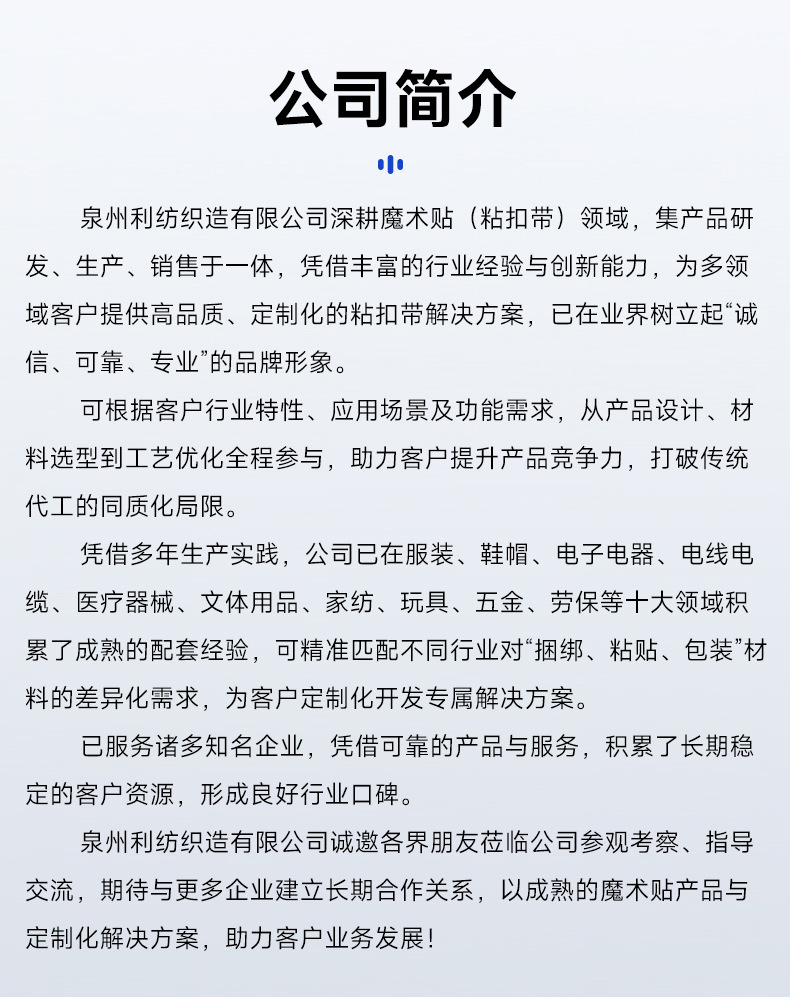 公司简介

泉州利纺织造有限公司深耕魔术贴（粘扣带）领域，集产品研发、生产、销售于一体，凭借丰富的行业经验与创新能力，为多领域客户提供高品质、定制化的粘扣带解决方案，已在业界树立起“诚信、可靠、专业”的品牌形象。

可根据客户行业特性、应用场景及功能需求，从产品设计、材料选型到工艺优化全程参与，助力客户提升产品竞争力，打破传统代工的同质化局限。

凭借多年生产实践，公司已在服装、鞋帽、电子电器、电线电缆、医疗器械、文体用品、家纺、玩具、五金、劳保等十大领域积累了成熟的配套经验，可精准匹配不同行业对“捆绑、粘贴、包装”材料的差异化需求，为客户定制化开发专属解决方案。

已服务诸多知名企业，凭借可靠的产品与服务，积累了长期稳定的客户资源，形成良好行业口碑。

泉州利纺织造有限公司诚邀各界朋友莅临公司参观考察、指导交流，期待与更多企业建立长期合作关系，以成熟的魔术贴产品与定制化解决方案，助力客户业务发展！